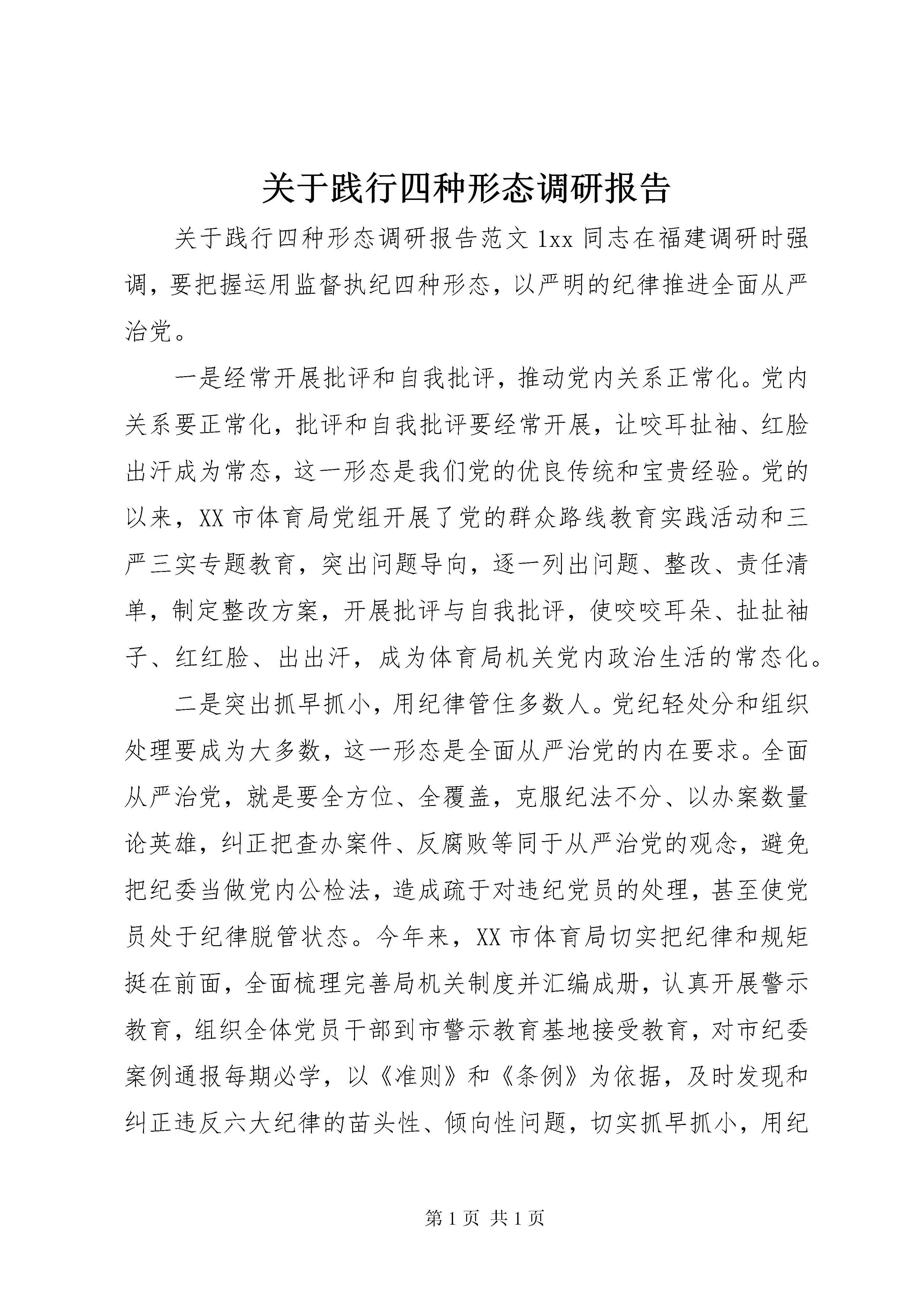 关于践行四种形态调研报告

关于践行四种形态调研报告范文1xx同志在福建调研时强调，要把握运用监督执纪四种形态，以严明的纪律推进全面从严治党。

一是经常开展批评和自我批评，推动党内关系正常化。党内关系要正常化，批评和自我批评要经常开展，让咬耳扯袖、红脸出汗成为常态，这一形态是我们党的优良传统和宝贵经验。党的以来，XX市体育局党组开展了党的群众路线教育实践活动和三严三实专题教育，突出问题导向，逐一列出问题、整改、责任清单，制定整改方案，开展批评与自我批评，使咬咬耳朵、扯扯袖子、红红脸、出出汗，成为体育局机关党内政治生活的常态化。

二是突出抓早抓小，用纪律管住多数人。党纪轻处分和组织处理要成为大多数，这一形态是全面从严治党的内在要求。全面从严治党，就是要全方位、全覆盖，克服纪法不分、以办案数量论英雄，纠正把查办案件、反腐败等同于从严治党的观念，避免把纪委当做党内公检法，造成疏于对违纪党员的处理，甚至使党员处于纪律脱管状态。今年来，XX市体育局切实把纪律和规矩挺在前面，全面梳理完善局机关制度并汇编成册，认真开展警示教育，组织全体党员干部到市警示教育基地接受教育，对市纪委案例通报每期必学，以《准则》和《条例》为依据，及时发现和纠正违反六大纪律的苗头性、倾向性问题，切实抓早抓小，用纪

第1页 共1页